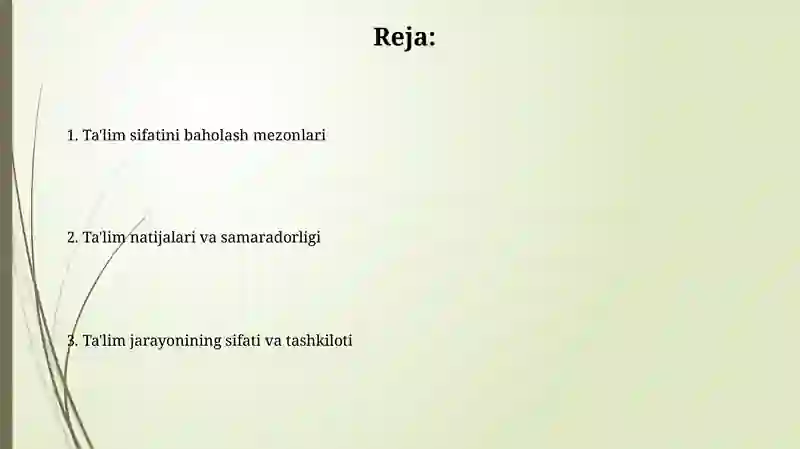 Reja:

1. Ta'lim sifatini baholash mezonlari

2. Ta'lim natijalari va samaradorligi

3. Ta'lim jarayonining sifati va tashkiloti